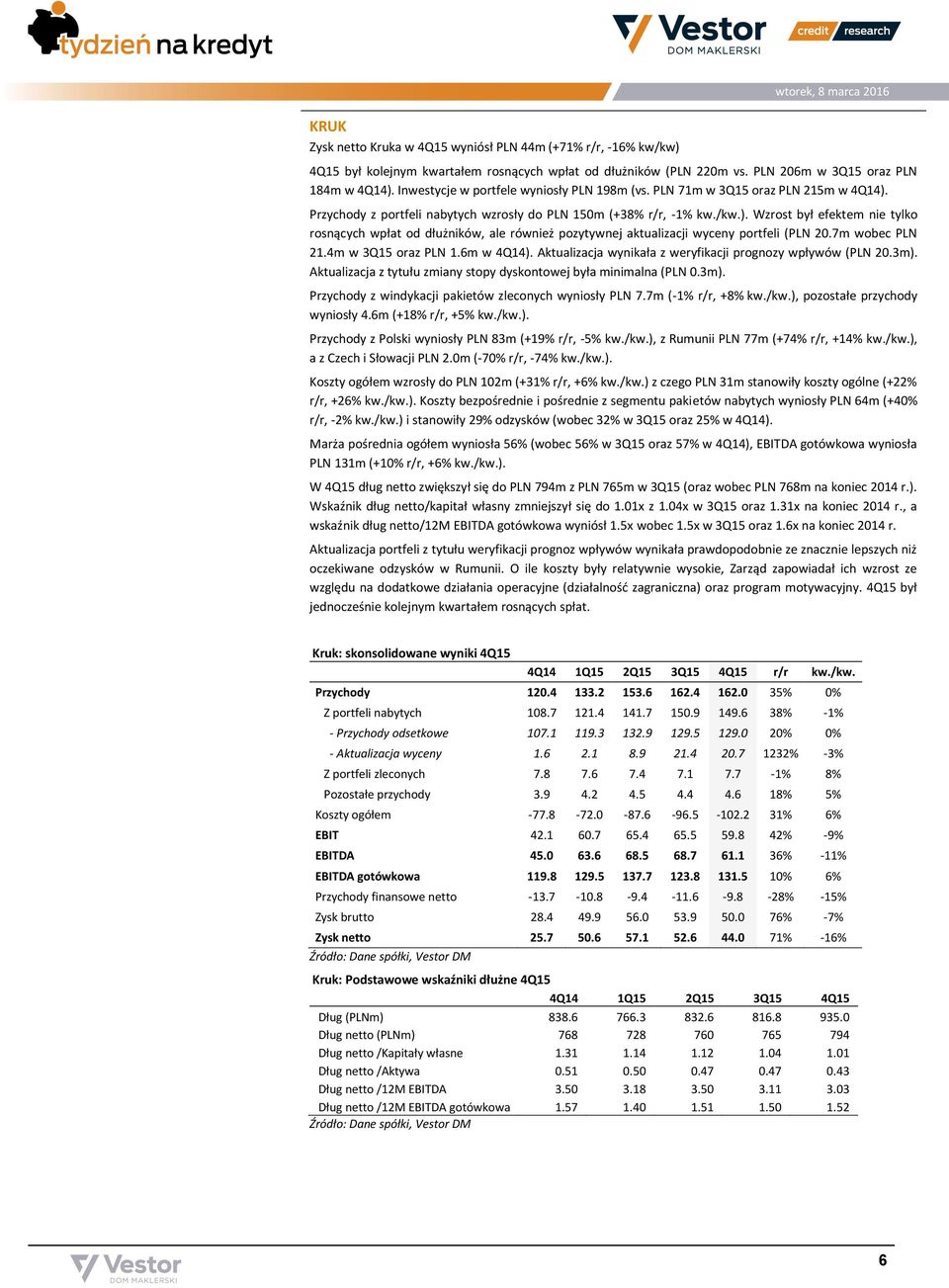 tydzień na kredyt

Vestor DOM MAKLERSKI

credit research

wtorek, 8 marca 2016

KRUK

Zysk netto Kruka w 4Q15 wyniósł PLN 44m (+71% r/r, -16% kw/kw)

4Q15 był kolejnym kwartałem rosnących wpłat od dłużników (PLN 220m vs. PLN 206m w 3Q15 oraz PLN 184m w 4Q14). Inwestycje w portfele wyniosły PLN 198m (vs. PLN 71m w 3Q15 oraz PLN 215m w 4Q14).

Przychody z portfeli nabytych wzrosły do PLN 150m (+38% r/r, -1% kw./kw.). Wzrost był efektem nie tylko rosnących wpłat od dłużników, ale również pozytywnej aktualizacji wyceny portfeli (PLN 20.7m wobec PLN 21.4m w 3Q15 oraz PLN 1.6m w 4Q14). Aktualizacja wynikała z weryfikacji prognozy wpływów (PLN 20.3m). Aktualizacja z tytułu zmiany stopy dyskontowej była minimalna (PLN 0.3m).

Przychody z windykacji pakietów zleconych wyniosły PLN 7.7m (-1% r/r, +8% kw./kw.), pozostałe przychody wyniosły 4.6m (+18% r/r, +5% kw./kw.).

Przychody z Polski wyniosły PLN 83m (+19% r/r, -5% kw./kw.), z Rumunii PLN 77m (+74% r/r, +14% kw./kw.), a z Czech i Słowacji PLN 2.0m (-70% r/r, -74% kw./kw.).

Koszty ogółem wzrosły do PLN 102m (+31% r/r, +6% kw./kw.) z czego PLN 31m stanowiły koszty ogólne (+22% r/r, +26% kw./kw.). Koszty bezpośrednie i pośrednie z segmentu pakietów nabytych wyniosły PLN 64m (+40% r/r, -2% kw./kw.) i stanowiły 29% odzysków (wobec 32% w 3Q15 oraz 25% w 4Q14).

Marża pośrednia ogółem wyniosła 56% (wobec 56% w 3Q15 oraz 57% w 4Q14), EBITDA gotówkowa wyniosła PLN 131m (+10% r/r, +6% kw./kw.).

W 4Q15 dług netto zwiększył się do PLN 794m z PLN 765m w 3Q15 (oraz wobec PLN 768m na koniec 2014 r.). Wskaźnik dług netto/kapitał własny zmniejszył się do 1.01x z 1.04x w 3Q15 oraz 1.31x na koniec 2014 r., a wskaźnik dług netto/12M EBITDA gotówkowa wyniósł 1.5x wobec 1.5x w 3Q15 oraz 1.6x na koniec 2014 r.

Aktualizacja portfeli z tytułu weryfikacji prognoz wpływów wynikała prawdopodobnie ze znacznie lepszych niż oczekiwane odzysków w Rumunii. O ile koszty były relatywnie wysokie, Zarząd zapowiadał ich wzrost ze względu na dodatkowe działania operacyjne (działalność zagraniczna) oraz program motywacyjny. 4Q15 był jednocześnie kolejnym kwartałem rosnących spłat.

Kruk: skonsolidowane wyniki 4Q15

| | 4Q14 | 1Q15 | 2Q15 | 3Q15 | 4Q15 | r/r | kw./kw. |
|---|---|---|---|---|---|---|---|
| Przychody | 120.4 | 133.2 | 153.6 | 162.4 | 162.0 | 35% | 0% |
| Z portfeli nabytych | 108.7 | 121.4 | 141.7 | 150.9 | 149.6 | 38% | -1% |
| - Przychody odsetkowe | 107.1 | 119.3 | 132.9 | 129.5 | 129.0 | 20% | 0% |
| - Aktualizacja wyceny | 1.6 | 2.1 | 8.9 | 21.4 | 20.7 | 1232% | -3% |
| Z portfeli zleconych | 7.8 | 7.6 | 7.4 | 7.1 | 7.7 | -1% | 8% |
| Pozostałe przychody | 3.9 | 4.2 | 4.5 | 4.4 | 4.6 | 18% | 5% |
| Koszty ogółem | -77.8 | -72.0 | -87.6 | -96.5 | -102.2 | 31% | 6% |
| EBIT | 42.1 | 60.7 | 65.4 | 65.5 | 59.8 | 42% | -9% |
| EBITDA | 45.0 | 63.6 | 68.5 | 68.7 | 61.1 | 36% | -11% |
| EBITDA gotówkowa | 119.8 | 129.5 | 137.7 | 123.8 | 131.5 | 10% | 6% |
| Przychody finansowe netto | -13.7 | -10.8 | -9.4 | -11.6 | -9.8 | -28% | -15% |
| Zysk brutto | 28.4 | 49.9 | 56.0 | 53.9 | 50.0 | 76% | -7% |
| Zysk netto | 25.7 | 50.6 | 57.1 | 52.6 | 44.0 | 71% | -16% |

Źródło: Dane spółki, Vestor DM

Kruk: Podstawowe wskaźniki dłużne 4Q15

| | 4Q14 | 1Q15 | 2Q15 | 3Q15 | 4Q15 |
|---|---|---|---|---|---|
| Dług (PLNm) | 838.6 | 766.3 | 832.6 | 816.8 | 935.0 |
| Dług netto (PLNm) | 768 | 728 | 760 | 765 | 794 |
| Dług netto /Kapitały własne | 1.31 | 1.14 | 1.12 | 1.04 | 1.01 |
| Dług netto /Aktywa | 0.51 | 0.50 | 0.47 | 0.47 | 0.43 |
| Dług netto /12M EBITDA | 3.50 | 3.18 | 3.50 | 3.11 | 3.03 |
| Dług netto /12M EBITDA gotówkowa | 1.57 | 1.40 | 1.51 | 1.50 | 1.52 |

Źródło: Dane spółki, Vestor DM

Vestor DOM MAKLERSKI

6